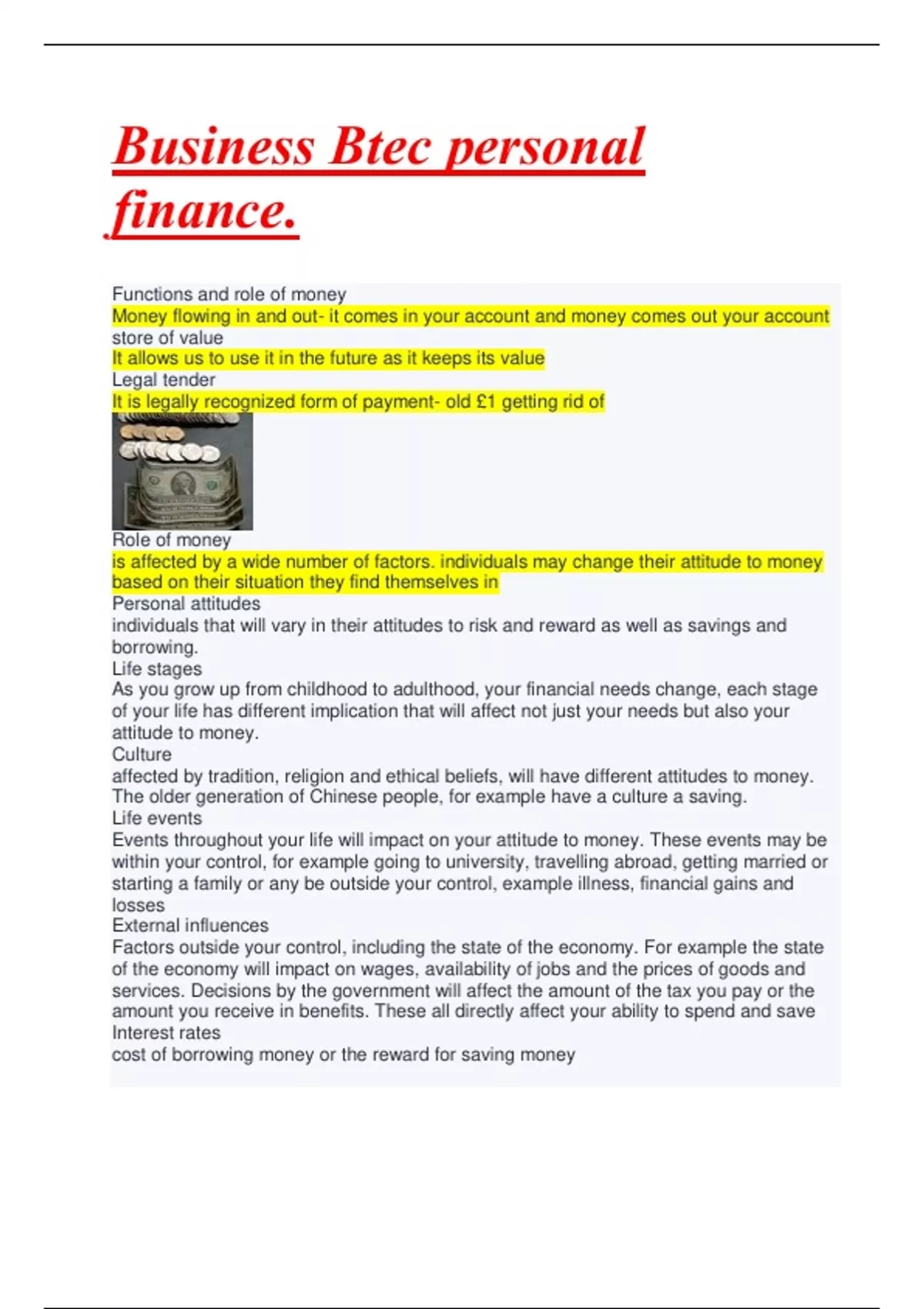 Business Btec personal finance.

Functions and role of money
Money flowing in and out- it comes in your account and money comes out your account
store of value
It allows us to use it in the future as it keeps its value
Legal tender
It is legally recognized form of payment- old £1 getting rid of
Role of money
is affected by a wide number of factors. individuals may change their attitude to money based on their situation they find themselves in
Personal attitudes
individuals that will vary in their attitudes to risk and reward as well as savings and borrowing.
Life stages
As you grow up from childhood to adulthood, your financial needs change, each stage of your life has different implication that will affect not just your needs but also your attitude to money.
Culture
affected by tradition, religion and ethical beliefs, will have different attitudes to money. The older generation of Chinese people, for example have a culture a saving.
Life events
Events throughout your life will impact on your attitude to money. These events may be within your control, for example going to university, travelling abroad, getting married or starting a family or any be outside your control, example illness, financial gains and losses
External influences
Factors outside your control, including the state of the economy. For example the state of the economy will impact on wages, availability of jobs and the prices of goods and services. Decisions by the government will affect the amount of the tax you pay or the amount you receive in benefits. These all directly affect your ability to spend and save
Interest rates
cost of borrowing money or the reward for saving money